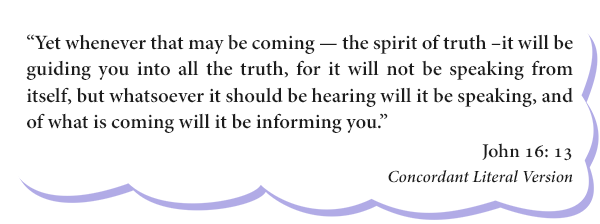 “Yet whenever that may be coming — the spirit of truth –it will be guiding you into all the truth, for it will not be speaking from itself, but whatsoever it should be hearing will it be speaking, and of what is coming will it be informing you.”

John 16: 13

Concordant Literal Version